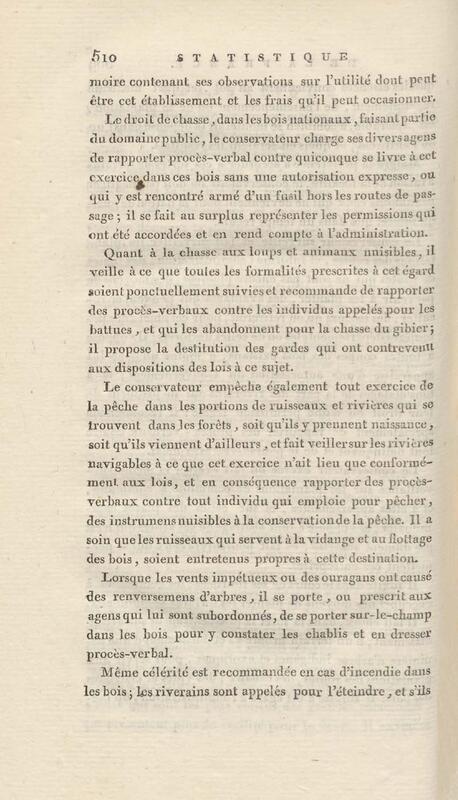 510 STATISTIQUE

moire contenant ses observations sur l'utilité dont peut être cet établissement et les frais qu'il peut occasionner.

Le droit de chasse, dans les bois nationaux, faisant partie du domaine public, le conservateur charge ses divers agens de rapporter procès-verbal contre quiconque se livre à cet exercice dans ces bois sans une autorisation expresse, ou qui y est rencontré armé d'un fusil hors les routes de passage; il se fait au surplus représenter les permissions qui ont été accordées et en rend compte à l'administration.

Quant à la chasse aux loups et animaux nuisibles, il veille à ce que toutes les formalités prescrites à cet égard soient ponctuellement suivies et recommande de rapporter des procès-verbaux contre les individus appelés pour les battues, et qui les abandonnent pour la chasse du gibier; il propose la destitution des gardes qui ont contrevenu aux dispositions des lois à ce sujet.

Le conservateur empêche également tout exercice de la pêche dans les portions de ruisseaux et rivières qui se trouvent dans les forêts, soit qu'ils y prennent naissance, soit qu'ils viennent d'ailleurs, et fait veiller sur les rivières navigables à ce que cet exercice n'ait lieu que conformément aux lois, et en conséquence rapporter des procès-verbaux contre tout individu qui emploie pour pêcher, des instrumens nuisibles à la conservation de la pêche. Il a soin que les ruisseaux qui servent à la vidange et au flottage des bois, soient entretenus propres à cette destination.

Lorsque les vents impétueux ou des ouragans ont causé des renversemens d'arbres, il se porte, ou prescrit aux agens qui lui sont subordonnés, de se porter sur-le-champ dans les bois pour y constater les chablis et en dresser procès-verbal.

Même célérité est recommandée en cas d'incendie dans les bois; les riverains sont appelés pour l'éteindre, et s'ils